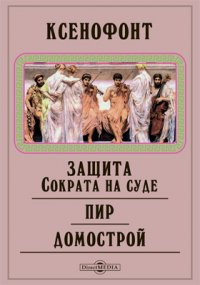 КСЕНОФОНТ

ЗАЩИТА
СОКРАТА НА СУДЕ

ПИР

ДОМОСТРОЙ

DirectMEDIA